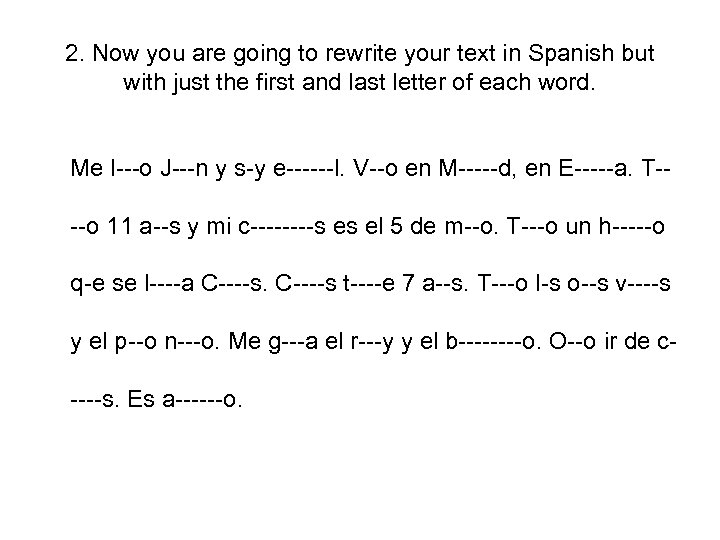 2. Now you are going to rewrite your text in Spanish but with just the first and last letter of each word.

Me l---o J---n y s-y e------l. V--o en M-----d, en E-----a. T----o 11 a--s y mi c--------s es el 5 de m--o. T---o un h-----o q-e se l----a C----s. C----s t----e 7 a--s. T---o l-s o--s v----s y el p--o n---o. Me g---a el r---y y el b--------o. O--o ir de c-----s. Es a------o.